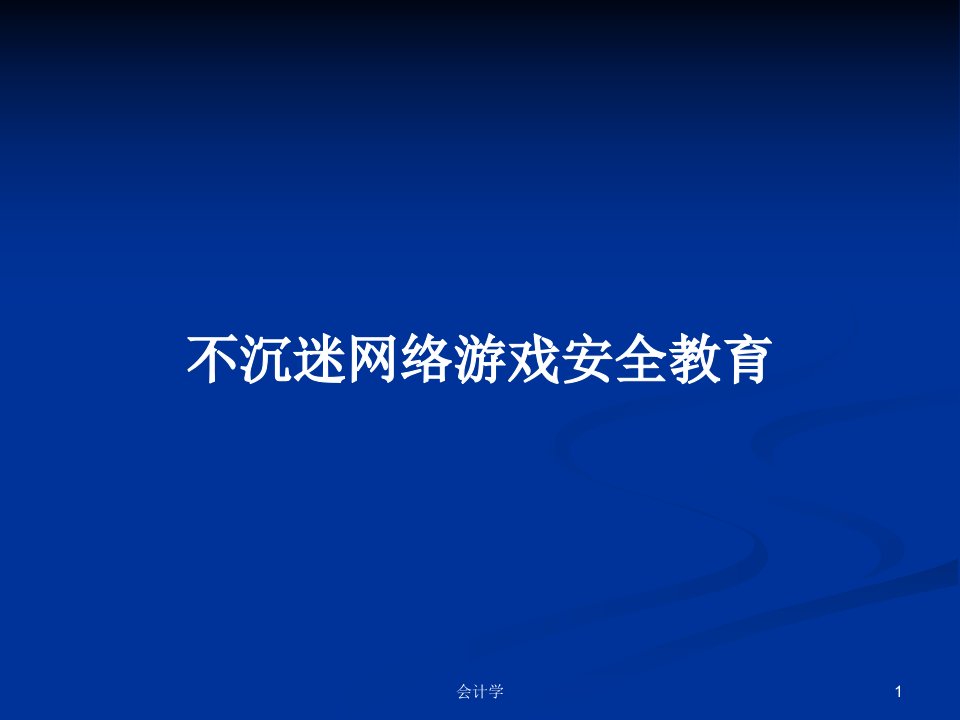 不沉迷网络游戏安全教育

会计学

1